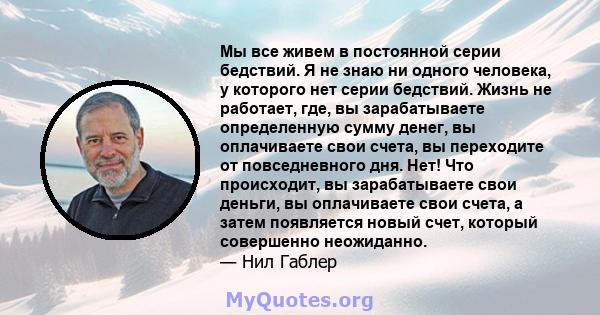 Мы все живем в постоянной серии бедствий. Я не знаю ни одного человека, у которого нет серии бедствий. Жизнь не работает, где, вы зарабатываете определенную сумму денег, вы оплачиваете свои счета, вы переходите от повседневного дня. Нет! Что происходит, вы зарабатываете свои деньги, вы оплачиваете свои счета, а затем появляется новый счет, который совершенно неожиданно.
— Нил Габлер

MyQuotes.org